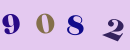 9 0 8 2